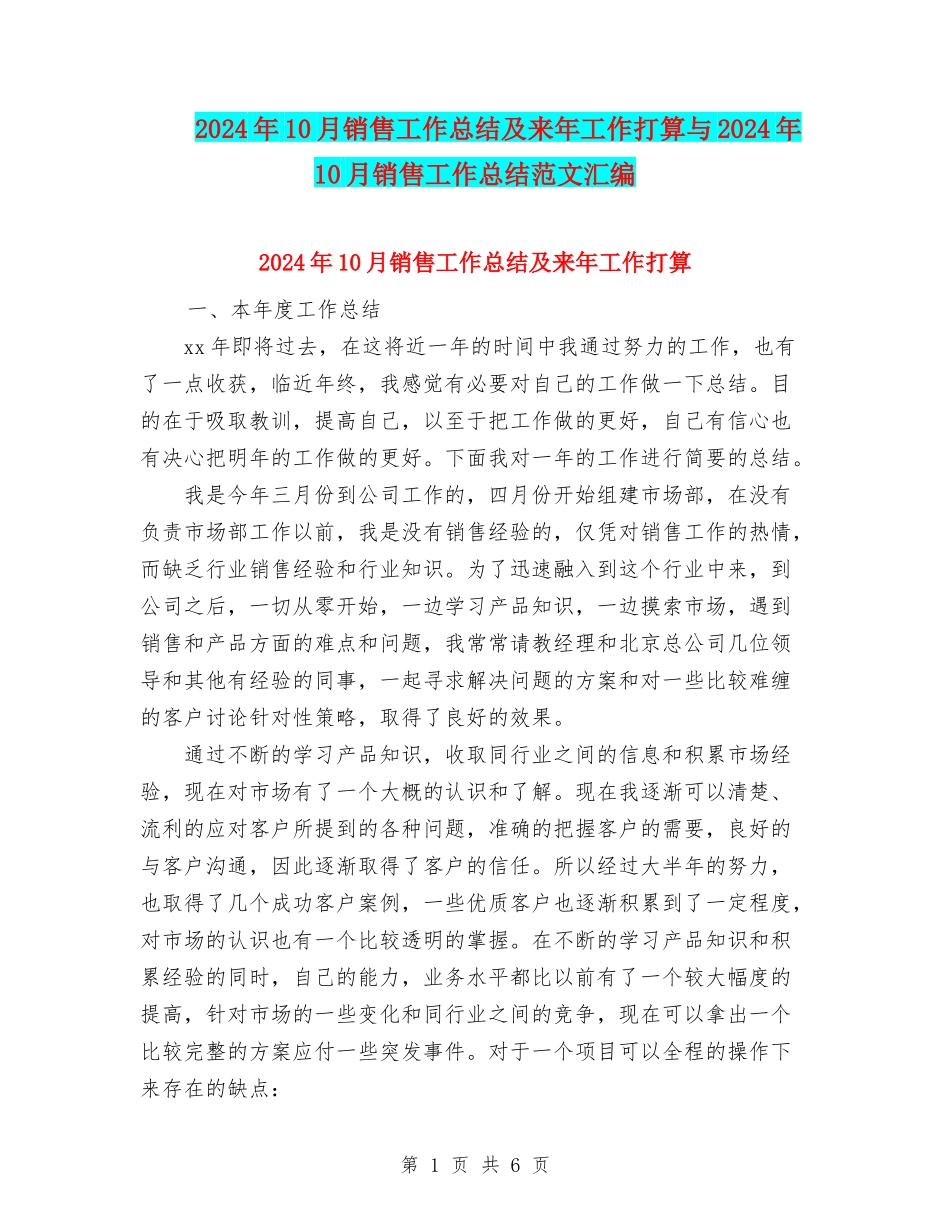 2024年10月销售工作总结及来年工作打算与2024年10月销售工作总结范文汇编

2024年10月销售工作总结及来年工作打算

一、本年度工作总结

xx年即将过去，在这将近一年的时间中我通过努力的工作，也有了一点收获，临近年终，我感觉有必要对自己的工作做一下总结。目的在于吸取教训，提高自己，以至于把工作做的更好，自己有信心也有决心把明年的工作做的更好。下面我对一年的工作进行简要的总结。

我是今年三月份到公司工作的，四月份开始组建市场部，在没有负责市场部工作以前，我是没有销售经验的，仅凭对销售工作的热情，而缺乏行业销售经验和行业知识。为了迅速融入到这个行业中来，到公司之后，一切从零开始，一边学习产品知识，一边摸索市场，遇到销售和产品方面的难点和问题，我常常请教经理和北京总公司几位领导和其他有经验的同事，一起寻求解决问题的方案和对一些比较难缠的客户讨论针对性策略，取得了良好的效果。

通过不断的学习产品知识，收取同行业之间的信息和积累市场经验，现在对市场有了一个大概的认识和了解。现在我逐渐可以清楚、流利的应对客户所提到的各种问题，准确的把握客户的需要，良好的与客户沟通，因此逐渐取得了客户的信任。所以经过大半年的努力，也取得了几个成功客户案例，一些优质客户也逐渐积累到了一定程度，对市场的认识也有一个比较透明的掌握。在不断的学习产品知识和积累经验的同时，自己的能力，业务水平都比以前有了一个较大幅度的提高，针对市场的一些变化和同行业之间的竞争，现在可以拿出一个比较完整的方案应付一些突发事件。对于一个项目可以全程的操作下来存在的缺点：

第 1 页 共 6 页